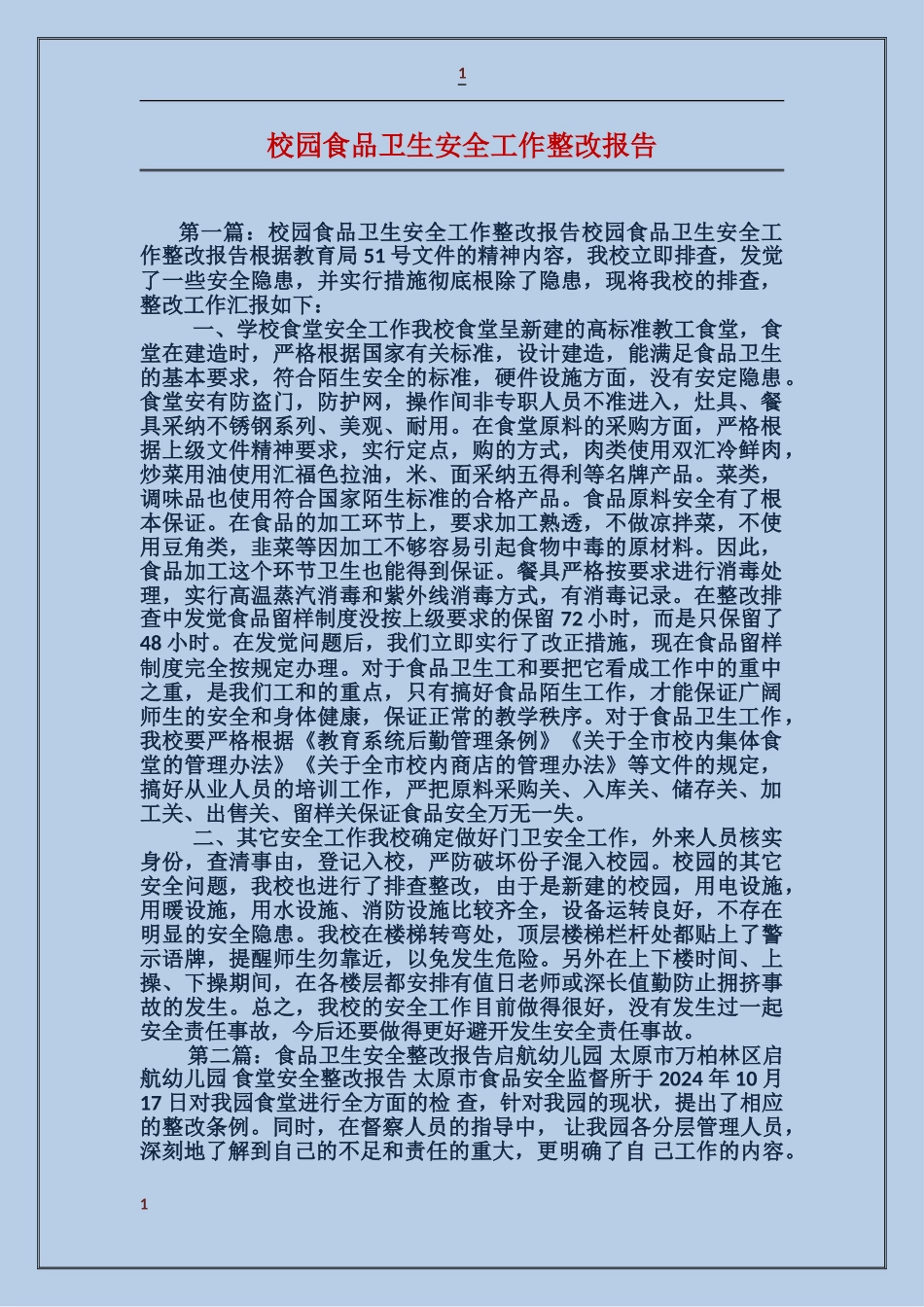 1

校园食品卫生安全工作整改报告

第一篇：校园食品卫生安全工作整改报告校园食品卫生安全工作整改报告根据教育局 51 号文件的精神内容，我校立即排查，发觉了一些安全隐患，并实行措施彻底根除了隐患，现将我校的排查，整改工作汇报如下：

一、学校食堂安全工作我校食堂呈新建的高标准教工食堂，食堂在建造时，严格根据国家有关标准，设计建造，能满足食品卫生的基本要求，符合陌生安全的标准，硬件设施方面，没有安定隐患。食堂安有防盗门，防护网，操作间非专职人员不准进入，灶具、餐具采纳不锈钢系列、美观、耐用。在食堂原料的采购方面，严格根据上级文件精神要求，实行定点，购的方式，肉类使用双汇冷鲜肉，炒菜用油使用汇福色拉油，米、面采纳五得利等名牌产品。菜类，调味品也使用符合国家陌生标准的合格产品。食品原料安全有了根本保证。在食品的加工环节上，要求加工熟透，不做凉拌菜，不使用豆角类，韭菜等因加工不够容易引起食物中毒的原材料。因此，食品加工这个环节卫生也能得到保证。餐具严格按要求进行消毒处理，实行高温蒸汽消毒和紫外线消毒方式，有消毒记录。在整改排查中发觉食品留样制度没按上级要求的保留 72 小时，而是只保留了 48 小时。在发觉问题后，我们立即实行了改正措施，现在食品留样制度完全按规定办理。对于食品卫生工和要把它看成工作中的重中之重，是我们工和的重点，只有搞好食品陌生工作，才能保证广阔师生的安全和身体健康，保证正常的教学秩序。对于食品卫生工作，我校要严格根据《教育系统后勤管理条例》《关于全市校内集体食堂的管理办法》《关于全市校内商店的管理办法》等文件的规定，搞好从业人员的培训工作，严把原料采购关、入库关、储存关、加工关、出售关、留样关保证食品安全万无一失。

二、其它安全工作我校确定做好门卫安全工作，外来人员核实身份，查清事由，登记入校，严防破坏份子混入校园。校园的其它安全问题，我校也进行了排查整改，由于是新建的校园，用电设施，用暖设施，用水设施、消防设施比较齐全，设备运转良好，不存在明显的安全隐患。我校在楼梯转弯处，顶层楼梯栏杆处都贴上了警示语牌，提醒师生勿靠近，以免发生危险。另外在上下楼时间、上操、下操期间，在各楼层都安排有值日老师或深长值勤防止拥挤事故的发生。总之，我校的安全工作目前做得很好，没有发生过一起安全责任事故，今后还要做得更好避开发生安全责任事故。

第二篇：食品卫生安全整改报告启航幼儿园 太原市万柏林区启航幼儿园 食堂安全整改报告 太原市食品安全监督所于 2024 年 10 月 17 日对我园食堂进行全方面的检 查，针对我园的现状，提出了相应的整改条例。同时，在督察人员的指导中， 让我园各分层管理人员，深刻地了解到自己的不足和责任的重大，更明确了自 己工作的内容。

1